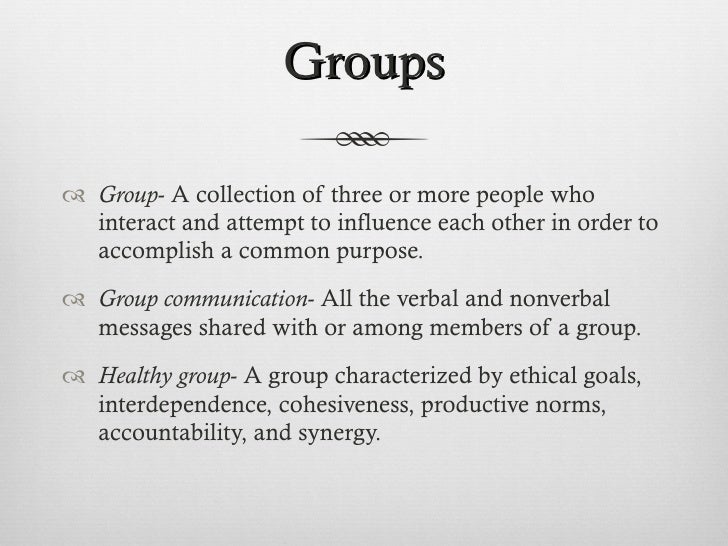 Groups

Group- A collection of three or more people who interact and attempt to influence each other in order to accomplish a common purpose.

Group communication- All the verbal and nonverbal messages shared with or among members of a group.

Healthy group- A group characterized by ethical goals, interdependence, cohesiveness, productive norms, accountability, and synergy.